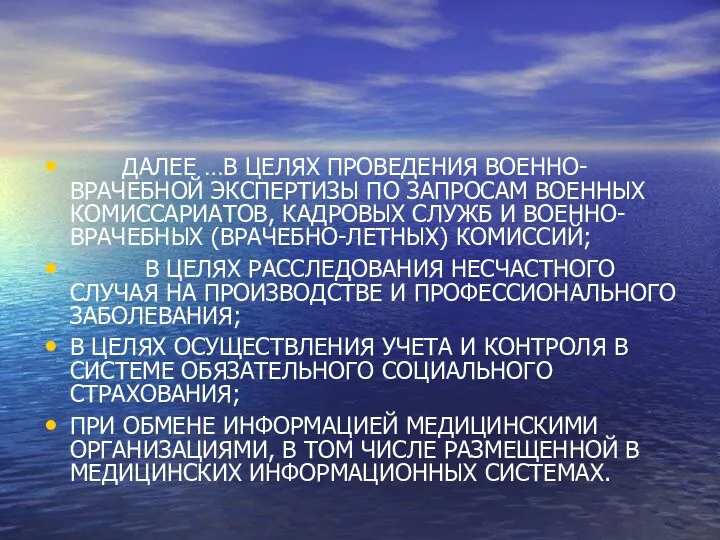 • ДАЛЕЕ …В ЦЕЛЯХ ПРОВЕДЕНИЯ ВОЕННО-ВРАЧЕБНОЙ ЭКСПЕРТИЗЫ ПО ЗАПРОСАМ ВОЕННЫХ КОМИССАРИАТОВ, КАДРОВЫХ СЛУЖБ И ВОЕННО-ВРАЧЕБНЫХ (ВРАЧЕБНО-ЛЕТНЫХ) КОМИССИЙ;

• В ЦЕЛЯХ РАССЛЕДОВАНИЯ НЕСЧАСТНОГО СЛУЧАЯ НА ПРОИЗВОДСТВЕ И ПРОФЕССИОНАЛЬНОГО ЗАБОЛЕВАНИЯ;

• В ЦЕЛЯХ ОСУЩЕСТВЛЕНИЯ УЧЕТА И КОНТРОЛЯ В СИСТЕМЕ ОБЯЗАТЕЛЬНОГО СОЦИАЛЬНОГО СТРАХОВАНИЯ;

• ПРИ ОБМЕНЕ ИНФОРМАЦИЕЙ МЕДИЦИНСКИМИ ОРГАНИЗАЦИЯМИ, В ТОМ ЧИСЛЕ РАЗМЕЩЕННОЙ В МЕДИЦИНСКИХ ИНФОРМАЦИОННЫХ СИСТЕМАХ.